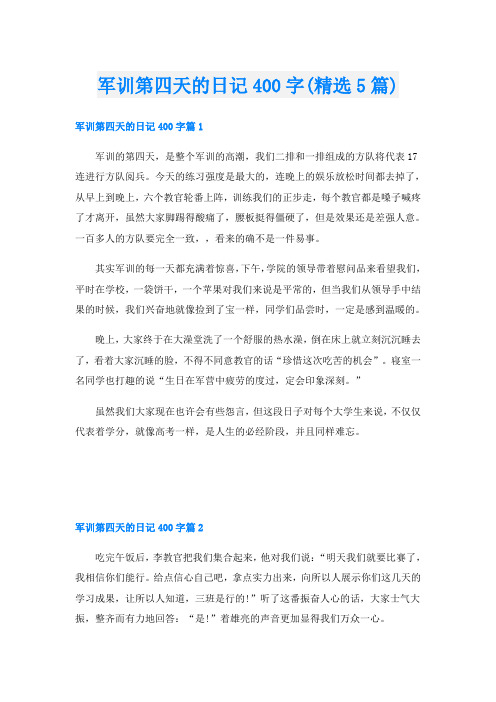 军训第四天的日记 400 字(精选 5 篇)

军训第四天的日记 400 字篇 1

军训的第四天，是整个军训的高潮，我们二排和一排组成的方队将代表 17 连进行方队阅兵。今天的练习强度是最大的，连晚上的娱乐放松时间都去掉了，从早上到晚上，六个教官轮番上阵，训练我们的正步走，每个教官都是嗓子喊疼了才离开，虽然大家脚踢得酸痛了，腰板挺得僵硬了，但是效果还是差强人意。一百多人的方队要完全一致，，看来的确不是一件易事。

其实军训的每一天都充满着惊喜，下午，学院的领导带着慰问品来看望我们，平时在学校，一袋饼干，一个苹果对我们来说是平常的，但当我们从领导手中结果的时候，我们兴奋地就像捡到了宝一样，同学们品尝时，一定是感到温暖的。

晚上，大家终于在大澡堂洗了一个舒服的热水澡，倒在床上就立刻沉沉睡去了，看着大家沉睡的脸，不得不同意教官的话“珍惜这次吃苦的机会”。寝室一名同学也打趣的说“生日在军营中疲劳的度过，定会印象深刻。”

虽然我们大家现在也许会有些怨言，但这段日子对每个大学生来说，不仅仅代表着学分，就像高考一样，是人生的必经阶段，并且同样难忘。

军训第四天的日记 400 字篇 2

吃完午饭后，李教官把我们集合起来，他对我们说：“明天我们就要比赛了，我相信你们能行。给点信心自己吧，拿点实力出来，向所以人展示你们这几天的学习成果，让所以人知道，三班是行的!”听了这番振奋人心的话，大家士气大振，整齐而有力地回答：“是!”着雄亮的声音更加显得我们万众一心。